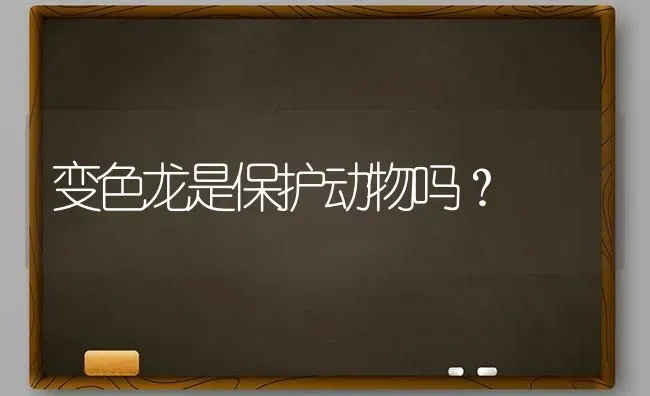 变色龙是保护动物吗？